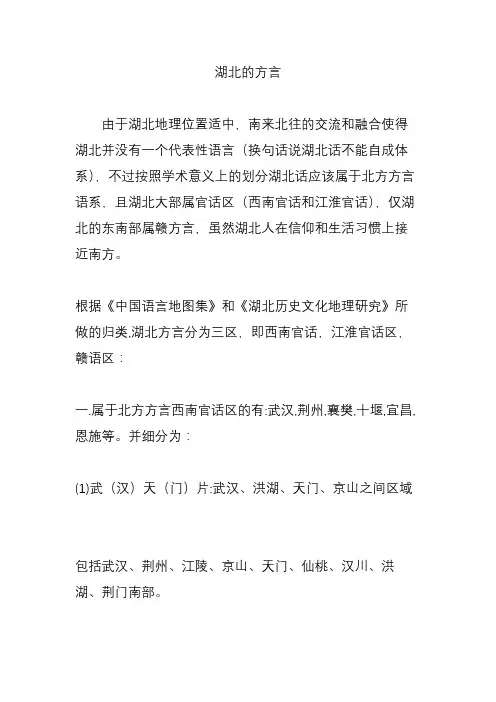 湖北的方言

由于湖北地理位置适中，南来北往的交流和融合使得湖北并没有一个代表性语言（换句话说湖北话不能自成体系），不过按照学术意义上的划分湖北话应该属于北方方言语系，且湖北大部属官话区（西南官话和江淮官话），仅湖北的东南部属赣方言，虽然湖北人在信仰和生活习惯上接近南方。

根据《中国语言地图集》和《湖北历史文化地理研究》所做的归类,湖北方言分为三区，即西南官话，江淮官话区，赣语区：

一.属于北方方言西南官话区的有:武汉,荆州,襄樊,十堰,宜昌,恩施等。并细分为：

⑴武（汉）天（门）片:武汉、洪湖、天门、京山之间区域

包括武汉、荆州、江陵、京山、天门、仙桃、汉川、洪湖、荆门南部。